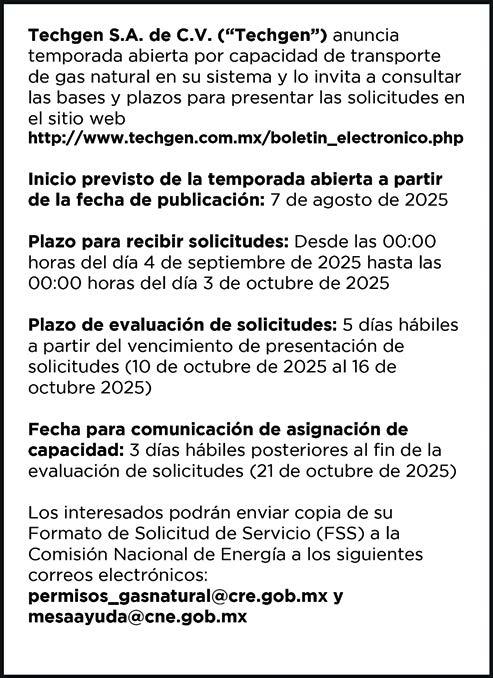 Techgen S.A. de C.V. ("Techgen") anuncia temporada abierta por capacidad de transporte de gas natural en su sistema y lo invita a consultar las bases y plazos para presentar las solicitudes en el sitio web
http://www.techgen.com.mx/boletin_electronico.php

Inicio previsto de la temporada abierta a partir de la fecha de publicación: 7 de agosto de 2025

Plazo para recibir solicitudes: Desde las 00:00 horas del día 4 de septiembre de 2025 hasta las 00:00 horas del día 3 de octubre de 2025

Plazo de evaluación de solicitudes: 5 días hábiles a partir del vencimiento de presentación de solicitudes (10 de octubre de 2025 al 16 de octubre 2025)

Fecha para comunicación de asignación de capacidad: 3 días hábiles posteriores al fin de la evaluación de solicitudes (21 de octubre de 2025)

Los interesados podrán enviar copia de su Formato de Solicitud de Servicio (FSS) a la Comisión Nacional de Energía a los siguientes correos electrónicos:
permisos_gasnatural@cre.gob.mx y mesaayuda@cne.gob.mx